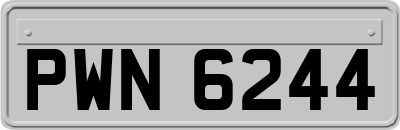 PWN 6244